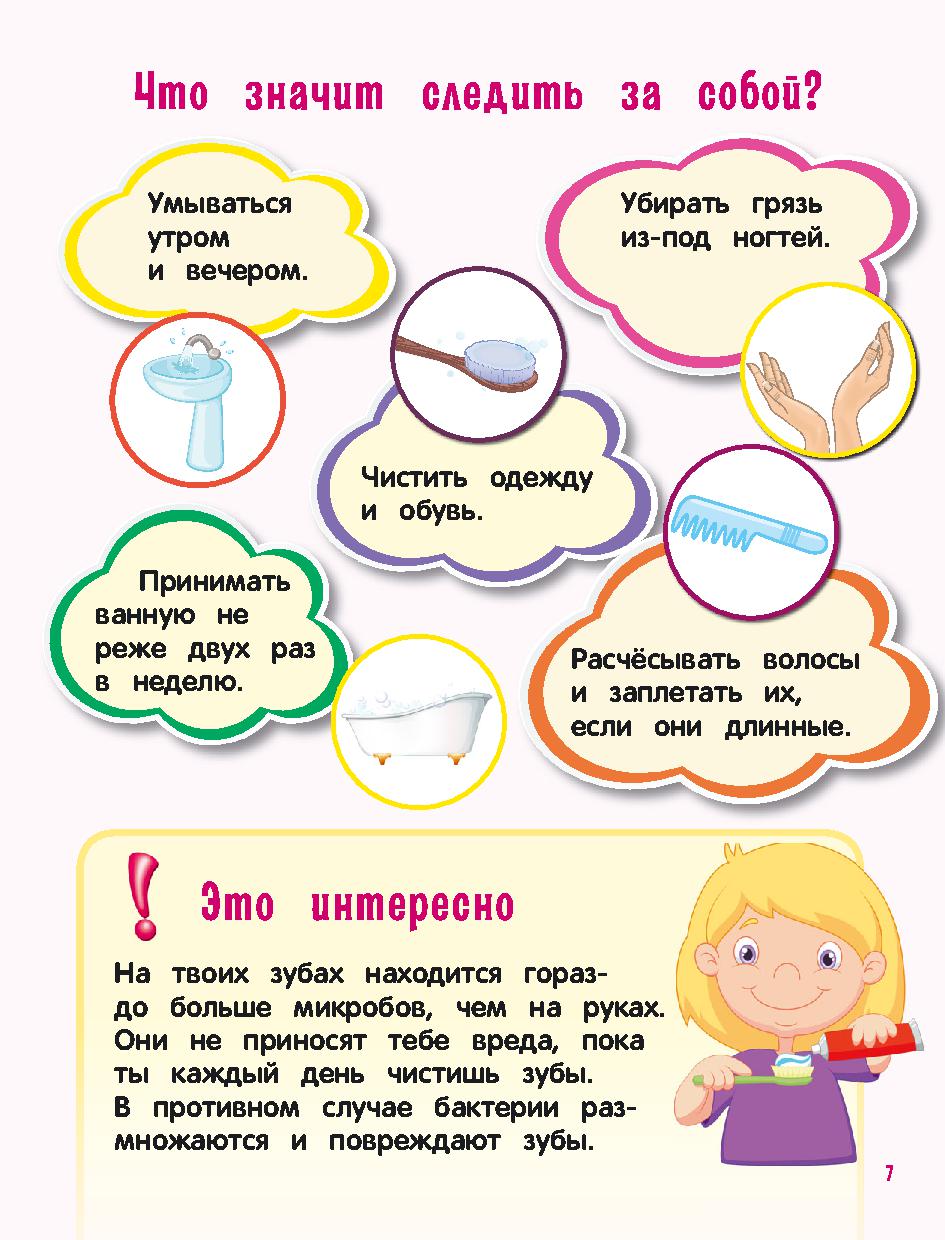 Что значит следить за собой?

Умываться утром и вечером.

Убирать грязь из-под ногтей.

Чистить одежду и обувь.

Принимать ванную не реже двух раз в неделю.

Расчёсывать волосы и заплетать их, если они длинные.

!

Это интересно

На твоих зубах находится гораздо больше микробов, чем на руках. Они не приносят тебе вреда, пока ты каждый день чистишь зубы. В противном случае бактерии размножаются и повреждают зубы.

7